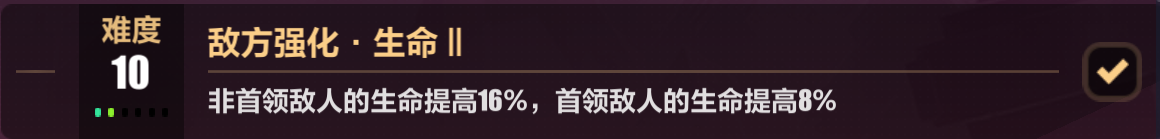 难度
10

敌方强化 · 生命 II

非首领敌人的生命提高16%，首领敌人的生命提高8%